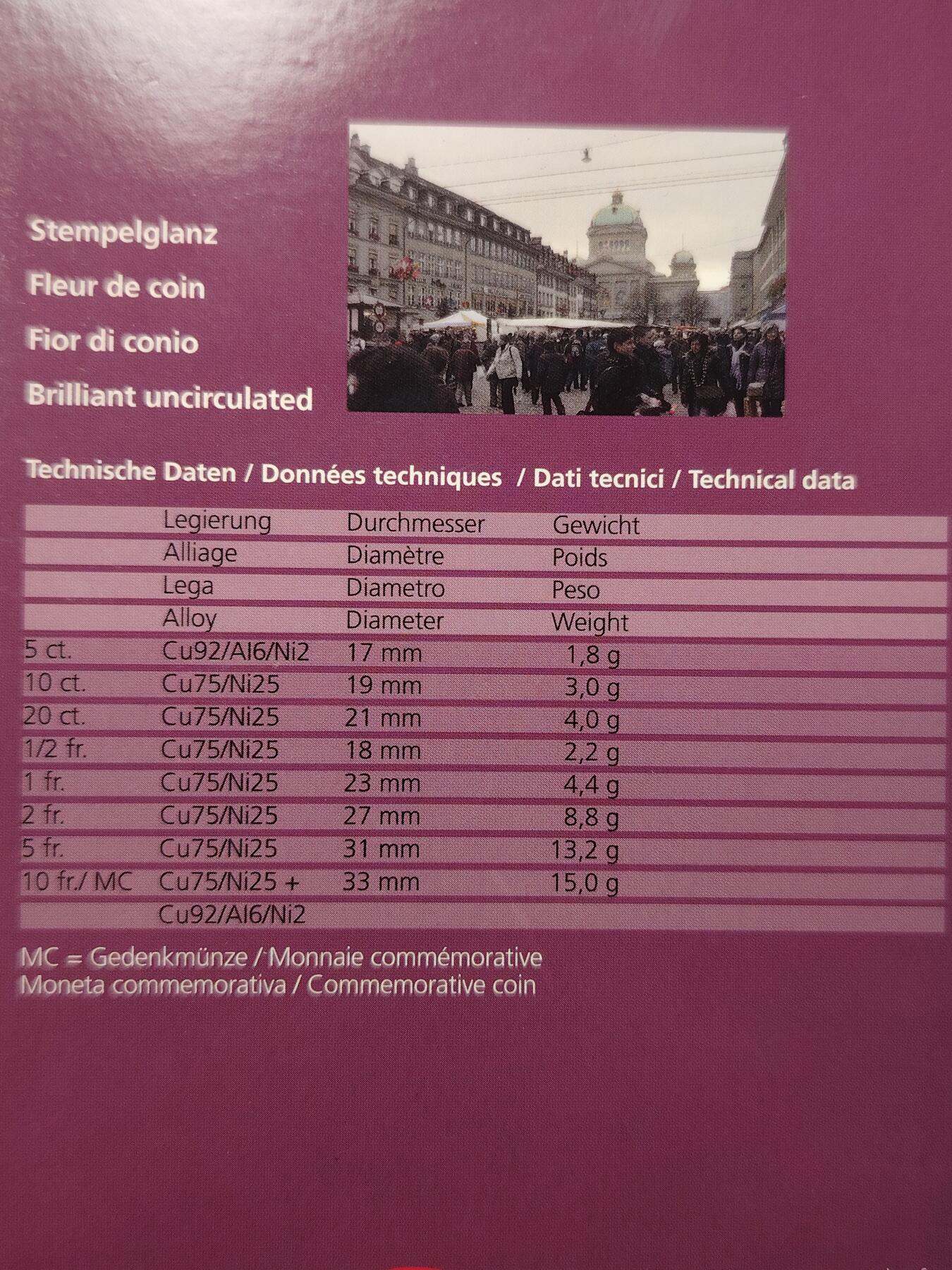 Stempelglanz
Fleur de coin
Fior di conio
Brilliant uncirculated

Technische Daten / Données techniques / Dati tecnici / Technical data

|  | Legierung | Durchmesser | Gewicht |
|---|---|---|---|
|  | Alliage | Diamètre | Poids |
|  | Lega | Diametro | Peso |
|  | Alloy | Diameter | Weight |
| 5 ct. | Cu92/Al6/Ni2 | 17 mm | 1,8 g |
| 10 ct. | Cu75/Ni25 | 19 mm | 3,0 g |
| 20 ct. | Cu75/Ni25 | 21 mm | 4,0 g |
| 1/2 fr. | Cu75/Ni25 | 18 mm | 2,2 g |
| 1 fr. | Cu75/Ni25 | 23 mm | 4,4 g |
| 2 fr. | Cu75/Ni25 | 27 mm | 8,8 g |
| 5 fr. | Cu75/Ni25 | 31 mm | 13,2 g |
| 10 fr./ MC | Cu75/Ni25 + | 33 mm | 15,0 g |
|  | Cu92/Al6/Ni2 |  |  |

MC = Gedenkmünze / Monnaie commémorative
Moneta commemorativa / Commemorative coin